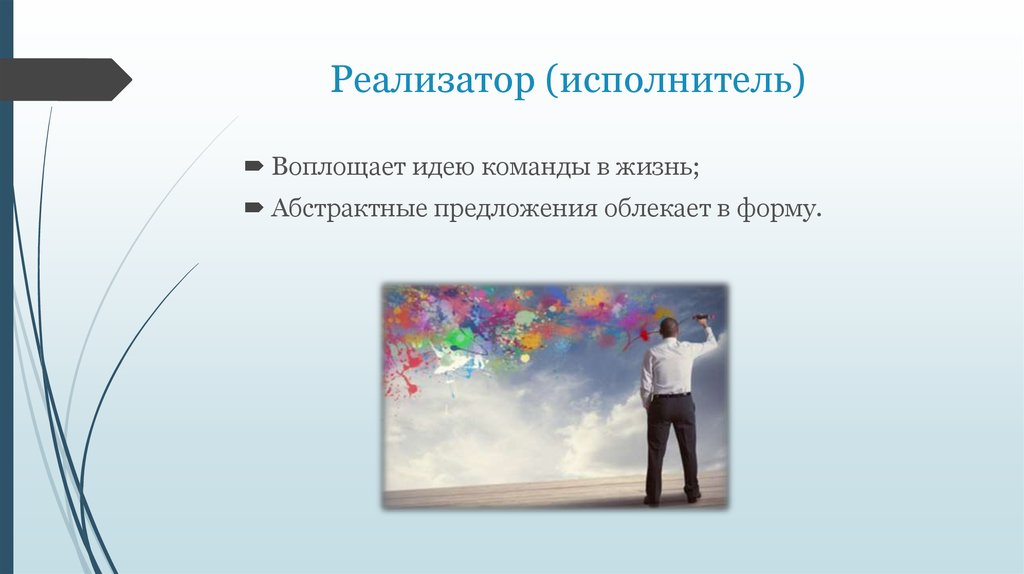 Реализатор (исполнитель)

Воплощает идею команды в жизнь;

Абстрактные предложения облекает в форму.